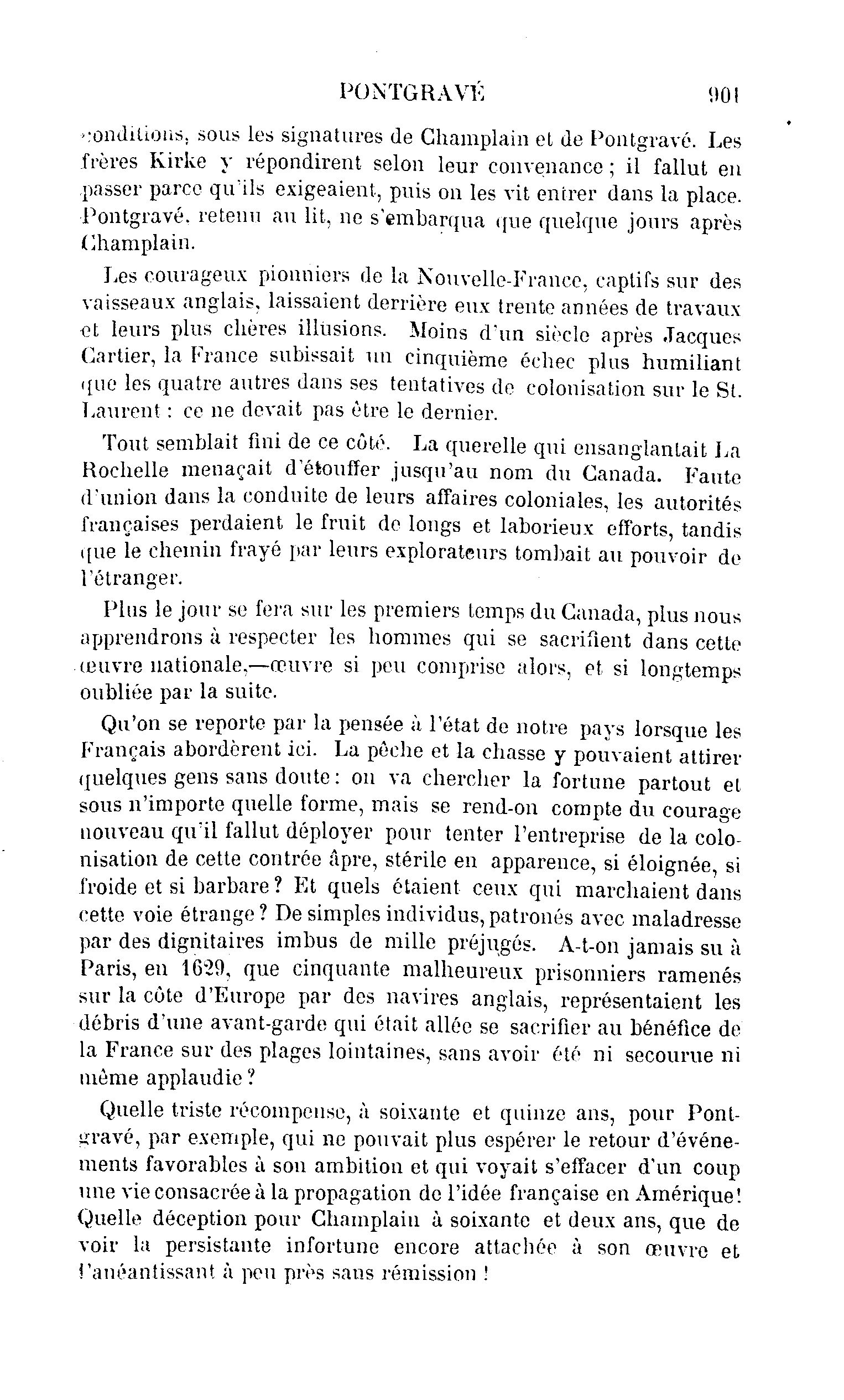 PONTGRAVÉ 901

conditions, sous les signatures de Champlain et de Pontgravé. Les frères Kirke y répondirent selon leur convenance ; il fallut en passer parce qu'ils exigeaient, puis on les vit entrer dans la place. Pontgravé, retenu au lit, ne s'embarqua que quelque jours après Champlain.

Les courageux pionniers de la Nouvelle-France, captifs sur des vaisseaux anglais, laissaient derrière eux trente années de travaux et leurs plus chères illusions. Moins d'un siècle après Jacques Cartier, la France subissait un cinquième échec plus humiliant que les quatre autres dans ses tentatives de colonisation sur le St. Laurent : ce ne devait pas être le dernier.

Tout semblait fini de ce côté. La querelle qui ensanglantait La Rochelle menaçait d'étouffer jusqu'au nom du Canada. Faute d'union dans la conduite de leurs affaires coloniales, les autorités françaises perdaient le fruit de longs et laborieux efforts, tandis que le chemin frayé par leurs explorateurs tombait au pouvoir de l'étranger.

Plus le jour se fera sur les premiers temps du Canada, plus nous apprendrons à respecter les hommes qui se sacrifient dans cette œuvre nationale,—œuvre si peu comprise alors, et si longtemps oubliée par la suite.

Qu'on se reporte par la pensée à l'état de notre pays lorsque les Français abordèrent ici. La pêche et la chasse y pouvaient attirer quelques gens sans doute : on va chercher la fortune partout et sous n'importe quelle forme, mais se rend-on compte du courage nouveau qu'il fallut déployer pour tenter l'entreprise de la colonisation de cette contrée âpre, stérile en apparence, si éloignée, si froide et si barbare ? Et quels étaient ceux qui marchaient dans cette voie étrange ? De simples individus, patronés avec maladresse par des dignitaires imbus de mille préjugés. A-t-on jamais su à Paris, en 1629, que cinquante malheureux prisonniers ramenés sur la côte d'Europe par des navires anglais, représentaient les débris d'une avant-garde qui était allée se sacrifier au bénéfice de la France sur des plages lointaines, sans avoir été ni secourue ni même applaudie ?

Quelle triste récompense, à soixante et quinze ans, pour Pontgravé, par exemple, qui ne pouvait plus espérer le retour d'événements favorables à son ambition et qui voyait s'effacer d'un coup une vie consacrée à la propagation de l'idée française en Amérique ! Quelle déception pour Champlain à soixante et deux ans, que de voir la persistante infortune encore attachée à son œuvre et l'anéantissant à peu près sans rémission !